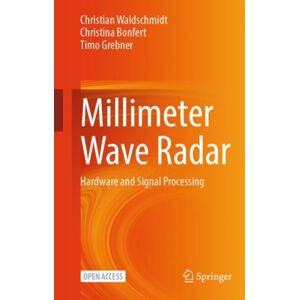 Christian Waldschmidt
Christina Bonfert
Timo Grebner

Millimeter Wave Radar

Hardware and Signal Processing

OPEN ACCESS

Springer